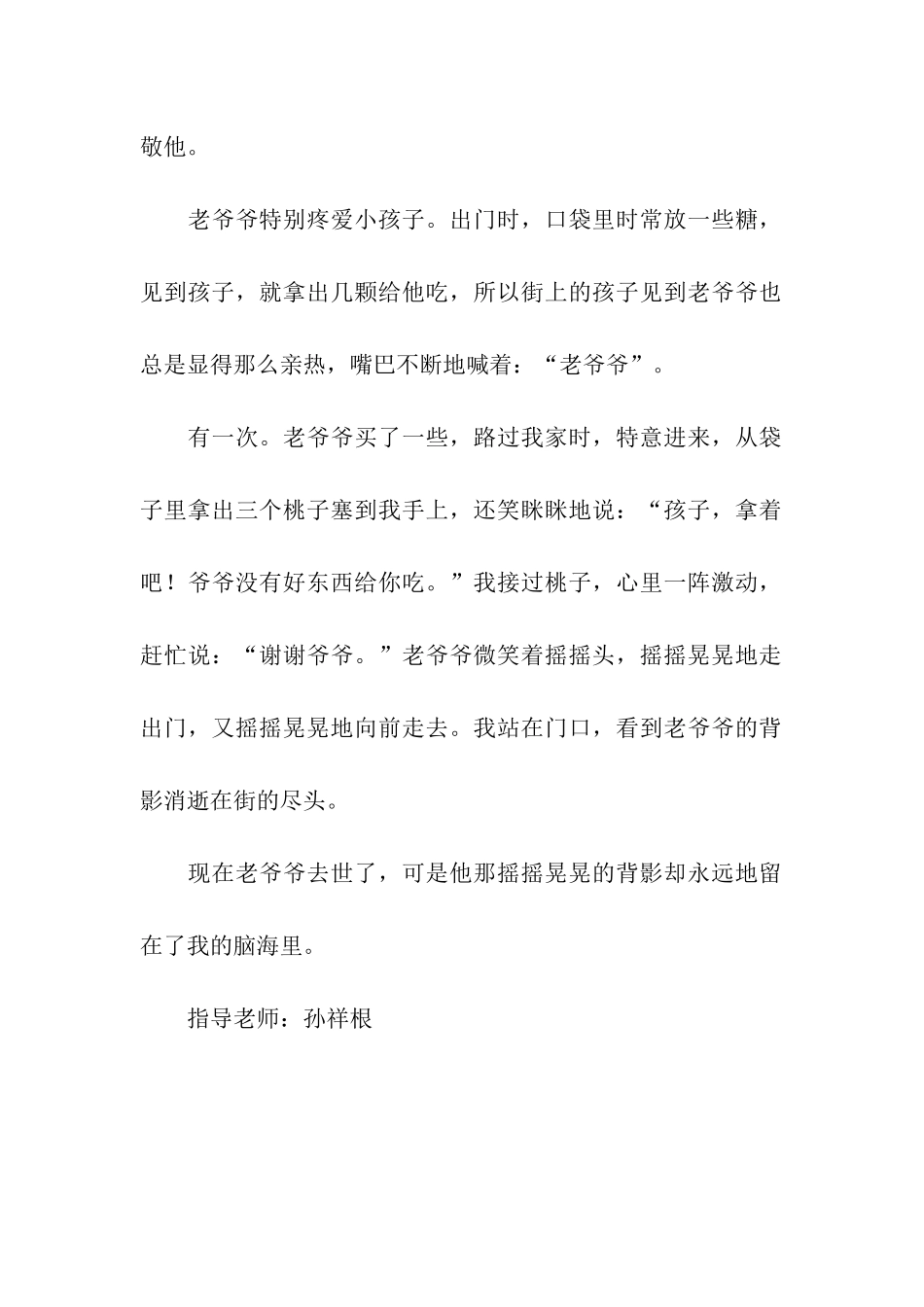 敬他。

老爷爷特别疼爱小孩子。出门时，口袋里时常放一些糖，见到孩子，就拿出几颗给他吃，所以街上的孩子见到老爷爷也总是显得那么亲热，嘴巴不断地喊着：“老爷爷”。

有一次。老爷爷买了一些，路过我家时，特意进来，从袋子里拿出三个桃子塞到我手上，还笑眯眯地说：“孩子，拿着吧！爷爷没有好东西给你吃。”我接过桃子，心里一阵激动，赶忙说：“谢谢爷爷。”老爷爷微笑着摇摇头，摇摇晃晃地走出门，又摇摇晃晃地向前走去。我站在门口，看到老爷爷的背影消逝在街的尽头。

现在老爷爷去世了，可是他那摇摇晃晃的背影却永远地留在了我的脑海里。

指导老师：孙祥根